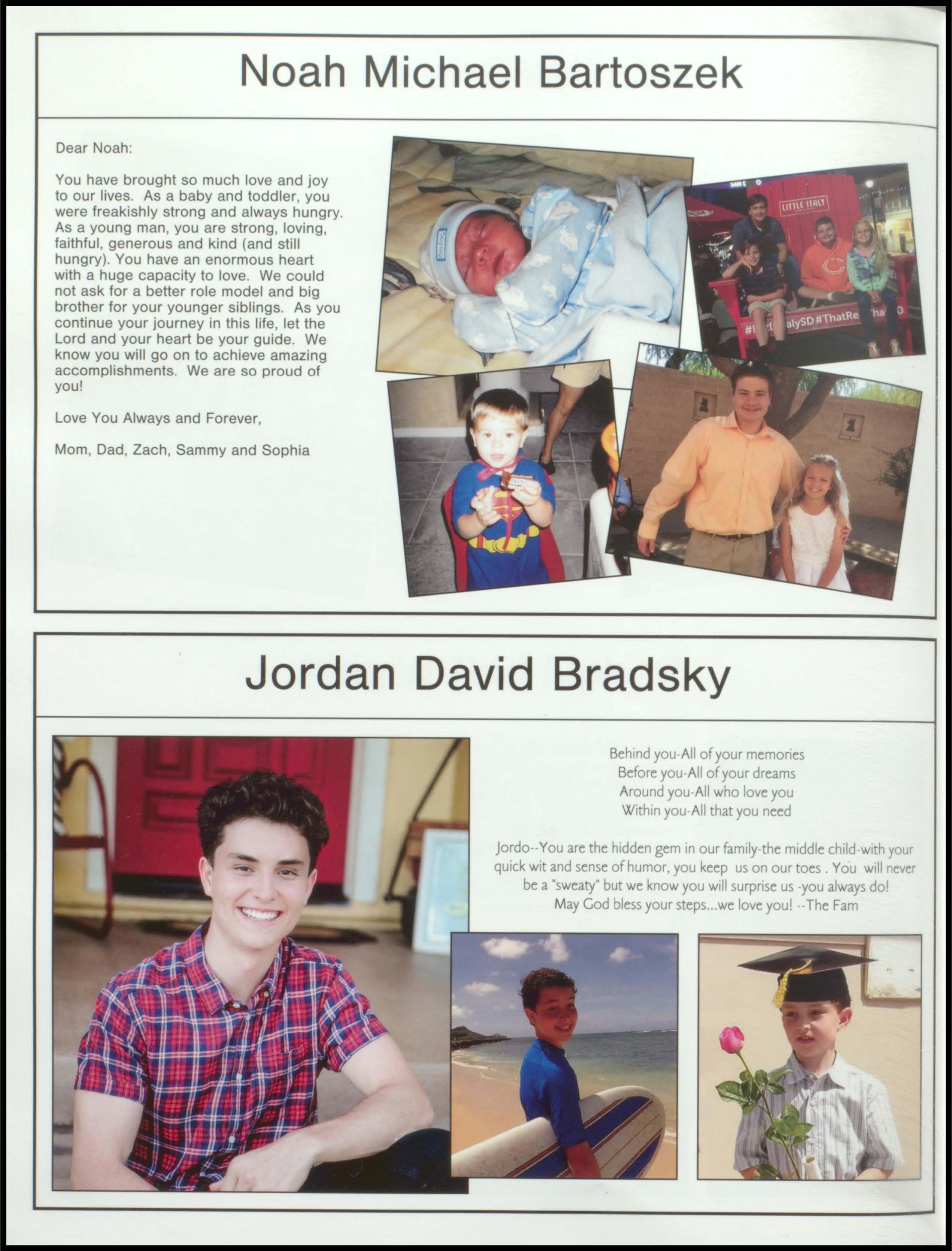 Noah Michael Bartoszek

Dear Noah:

You have brought so much love and joy to our lives. As a baby and toddler, you were freakishly strong and always hungry. As a young man, you are strong, loving, faithful, generous and kind (and still hungry). You have an enormous heart with a huge capacity to love. We could not ask for a better role model and big brother for your younger siblings. As you continue your journey in this life, let the Lord and your heart be your guide. We know you will go on to achieve amazing accomplishments. We are so proud of you!

Love You Always and Forever,

Mom, Dad, Zach, Sammy and Sophia

Jordan David Bradsky

Behind you-All of your memories
Before you-All of your dreams
Around you-All who love you
Within you-All that you need

Jordo--You are the hidden gem in our family-the middle child-with your quick wit and sense of humor, you keep us on our toes . You will never be a "sweaty" but we know you will surprise us -you always do! May God bless your steps...we love you! --The Fam